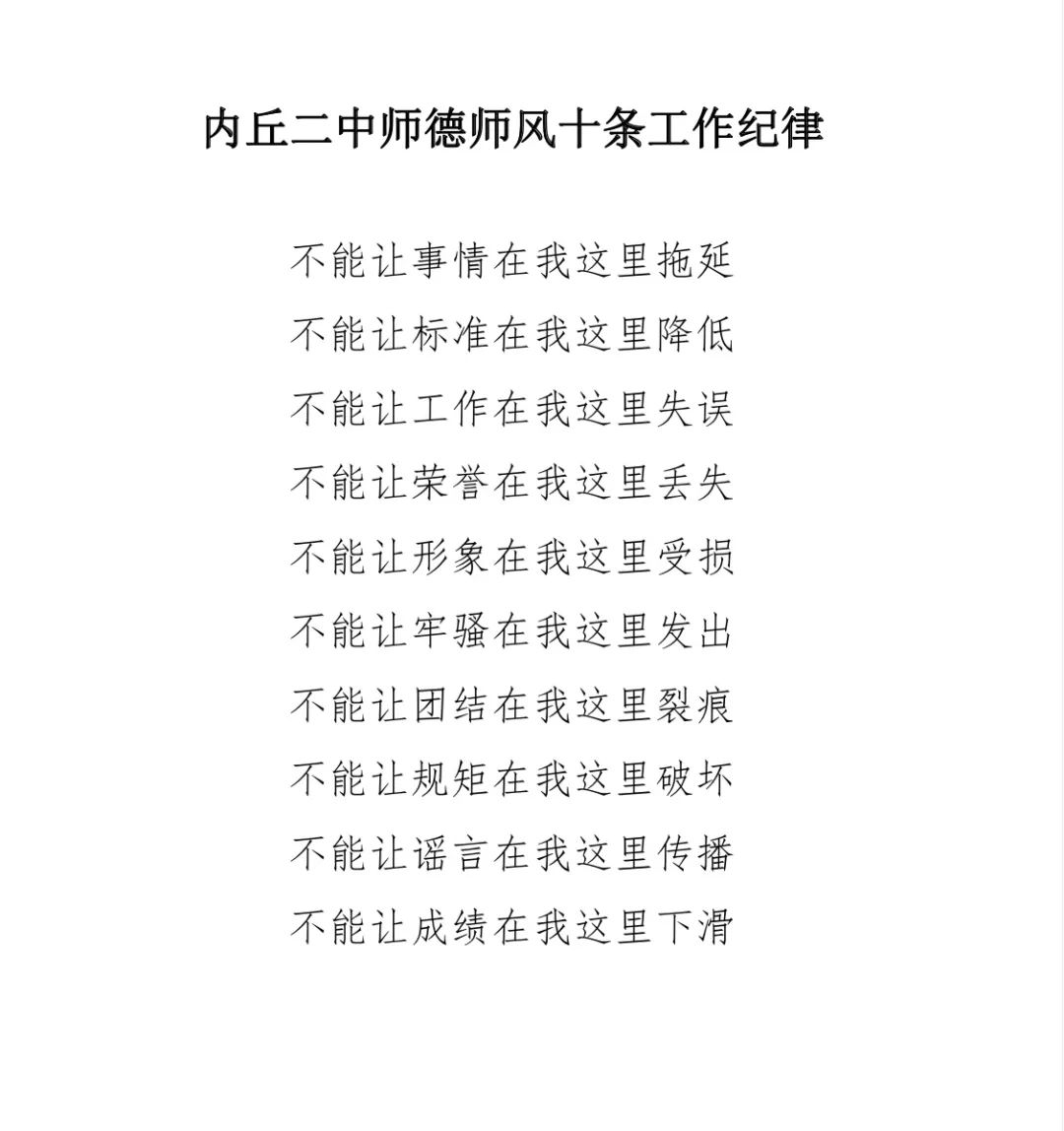 内丘二中师德师风十条工作纪律

不能让事情在我这里拖延

不能让标准在我这里降低

不能让工作在我这里失误

不能让荣誉在我这里丢失

不能让形象在我这里受损

不能让牢骚在我这里发出

不能让团结在我这里裂痕

不能让规矩在我这里破坏

不能让谣言在我这里传播

不能让成绩在我这里下滑